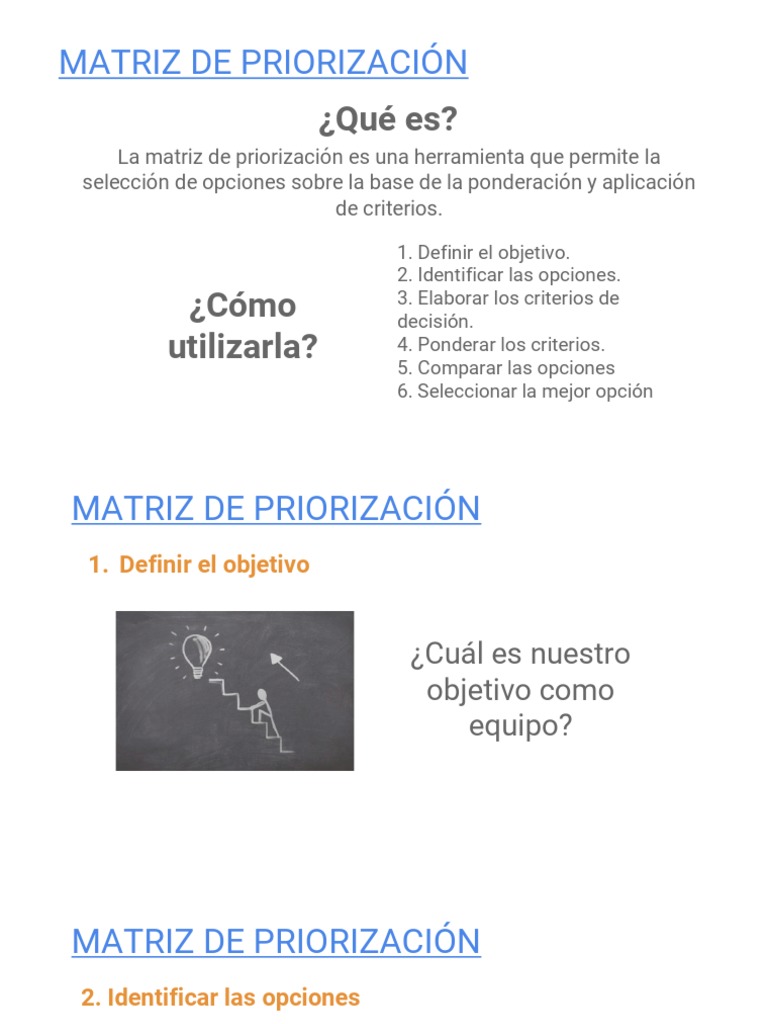 MATRIZ DE PRIORIZACIÓN

¿Qué es?

La matriz de priorización es una herramienta que permite la selección de opciones sobre la base de la ponderación y aplicación de criterios.

¿Cómo utilizarla?

1. Definir el objetivo.
2. Identificar las opciones.
3. Elaborar los criterios de decisión.
4. Ponderar los criterios.
5. Comparar las opciones
6. Seleccionar la mejor opción

MATRIZ DE PRIORIZACIÓN

1. Definir el objetivo

¿Cuál es nuestro objetivo como equipo?

MATRIZ DE PRIORIZACIÓN

2. Identificar las opciones